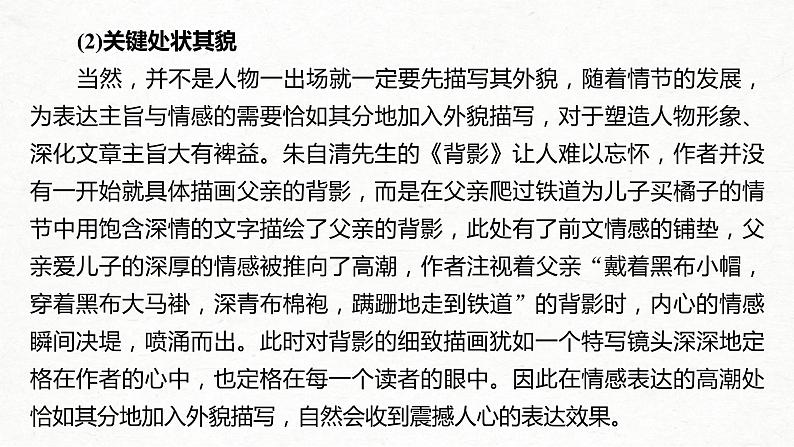 (2)关键处状其貌

当然，并不是人物一出场就一定要先描写其外貌，随着情节的发展，为表达主旨与情感的需要恰如其分地加入外貌描写，对于塑造人物形象、深化文章主旨大有裨益。朱自清先生的《背影》让人难以忘怀，作者并没有一开始就具体描画父亲的背影，而是在父亲爬过铁道为儿子买橘子的情节中用饱含深情的文字描绘了父亲的背影，此处有了前文情感的铺垫，父亲爱儿子的深厚的情感被推向了高潮，作者注视着父亲“戴着黑布小帽，穿着黑布大马褂，深青布棉袍，蹒跚地走到铁道”的背影时，内心的情感瞬间决堤，喷涌而出。此时对背影的细致描画犹如一个特写镜头深深地定格在作者的心中，也定格在每一个读者的眼中。因此在情感表达的高潮处恰如其分地加入外貌描写，自然会收到震撼人心的表达效果。